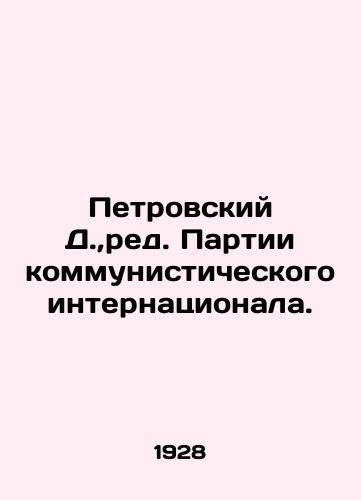 Петровский Д.,ред. Партии коммунистического интернационала.

1928